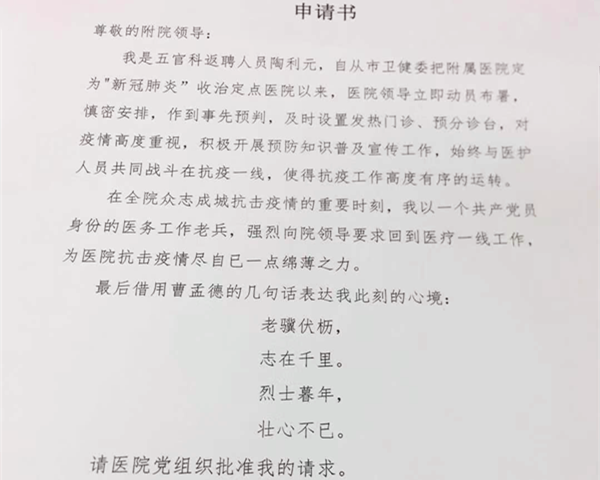 申请书

尊敬的附院领导：

我是五官科返聘人员陶利元，自从市卫健委把附属医院定为"新冠肺炎”收治定点医院以来，医院领导立即动员布署，慎密安排，作到事先预判，及时设置发热门诊、预分诊台，对疫情高度重视，积极开展预防知识普及宣传工作，始终与医护人员共同战斗在抗疫一线，使得抗疫工作高度有序的运转。

在全院众志成城抗击疫情的重要时刻，我以一个共产党员身份的医务工作老兵，强烈向院领导要求回到医疗一线工作，为医院抗击疫情尽自已一点绵薄之力。

最后借用曹孟德的几句话表达我此刻的心境：

老骥伏枥，

志在千里。

烈士暮年，

壮心不已。

请医院党组织批准我的请求。